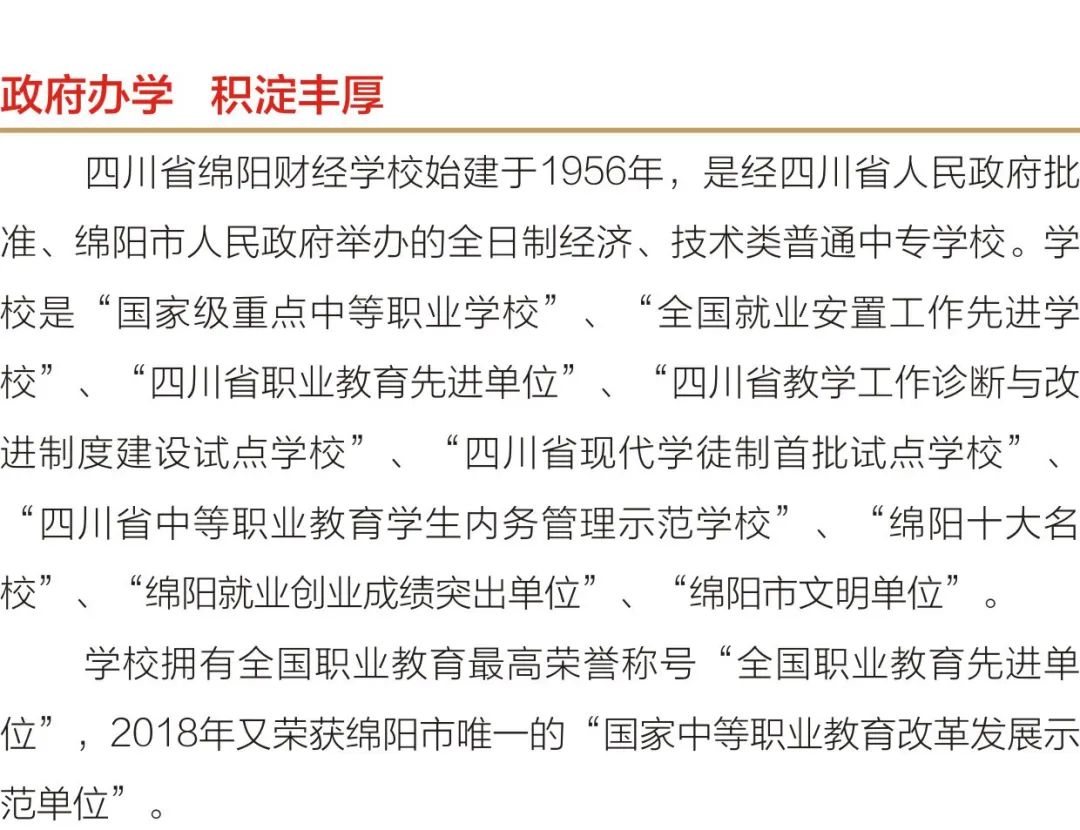 政府办学　积淀丰厚

四川省绵阳财经学校始建于1956年，是经四川省人民政府批准、绵阳市人民政府举办的全日制经济、技术类普通中专学校。学校是“国家级重点中等职业学校”、“全国就业安置工作先进学校”、“四川省职业教育先进单位”、“四川省教学工作诊断与改进制度建设试点学校”、“四川省现代学徒制首批试点学校”、“四川省中等职业教育学生内务管理示范学校”、“绵阳十大名校”、“绵阳就业创业成绩突出单位”、“绵阳市文明单位”。

学校拥有全国职业教育最高荣誉称号“全国职业教育先进单位”，2018年又荣获绵阳市唯一的“国家中等职业教育改革发展示范单位”。